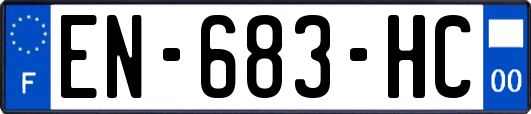 F

EN-683-HC

00